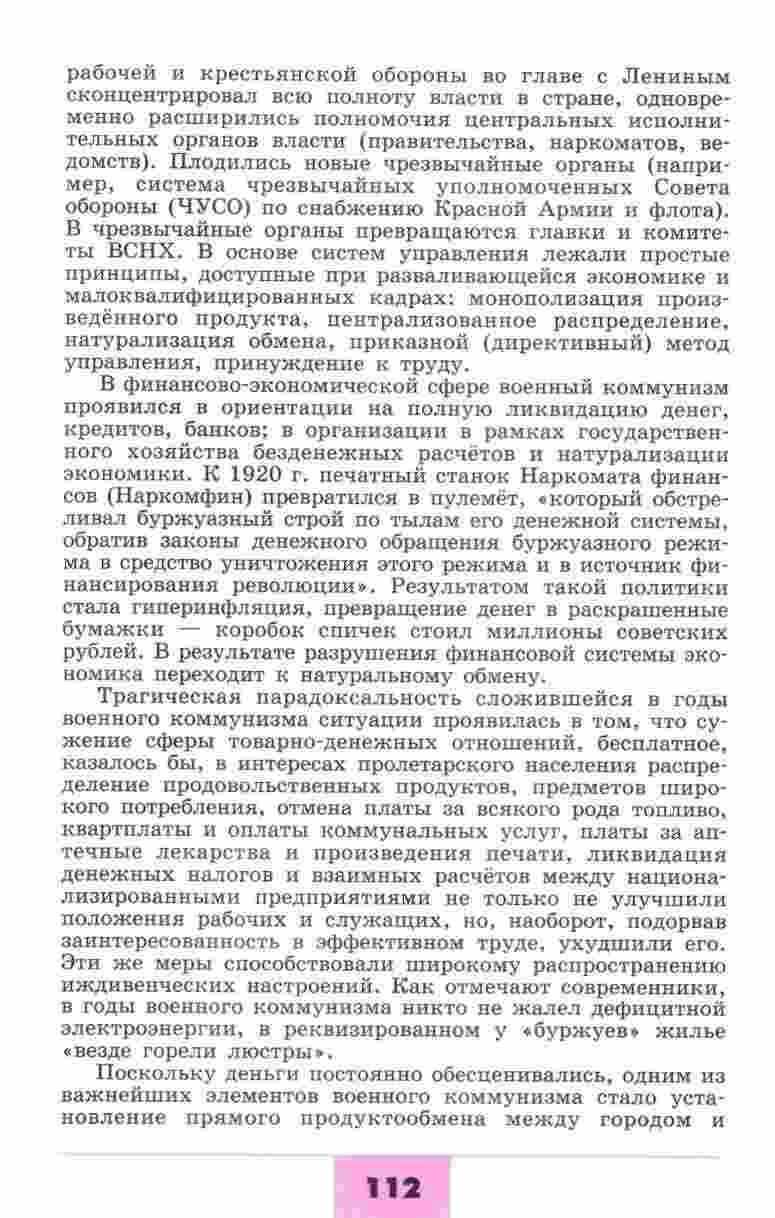 рабочей и крестьянской обороны во главе с Лениным сконцентрировал всю полноту власти в стране, одновременно расширились полномочия центральных исполнительных органов власти (правительства, наркоматов, ведомств). Плодились новые чрезвычайные органы (например, система чрезвычайных уполномоченных Совета обороны (ЧУСО) по снабжению Красной Армии и флота). В чрезвычайные органы превращаются главки и комитеты ВСНХ. В основе систем управления лежали простые принципы, доступные при разваливающейся экономике и малоквалифицированных кадрах: монополизация произведённого продукта, централизованное распределение, натурализация обмена, приказной (директивный) метод управления, принуждение к труду.

В финансово-экономической сфере военный коммунизм проявился в ориентации на полную ликвидацию денег, кредитов, банков; в организации в рамках государственного хозяйства безденежных расчётов и натурализации экономики. К 1920 г. печатный станок Наркомата финансов (Наркомфин) превратился в пулемёт, «который обстреливал буржуазный строй по тылам его денежной системы, обратив законы денежного обращения буржуазного режима в средство уничтожения этого режима и в источник финансирования революции». Результатом такой политики стала гиперинфляция, превращение денег в раскрашенные бумажки — коробок спичек стоил миллионы советских рублей. В результате разрушения финансовой системы экономика переходит к натуральному обмену.

Трагическая парадоксальность сложившейся в годы военного коммунизма ситуации проявилась в том, что сужение сферы товарно-денежных отношений, бесплатное, казалось бы, в интересах пролетарского населения распределение продовольственных продуктов, предметов широкого потребления, отмена платы за всякого рода топливо, квартплаты и оплаты коммунальных услуг, платы за аптечные лекарства и произведения печати, ликвидация денежных налогов и взаимных расчётов между национализированными предприятиями не только не улучшили положения рабочих и служащих, но, наоборот, подорвав заинтересованность в эффективном труде, ухудшили его. Эти же меры способствовали широкому распространению иждивенческих настроений. Как отмечают современники, в годы военного коммунизма никто не жалел дефицитной электроэнергии, в реквизированном у «буржуев» жилье «везде горели люстры».

Поскольку деньги постоянно обесценивались, одним из важнейших элементов военного коммунизма стало установление прямого продуктообмена между городом и

112